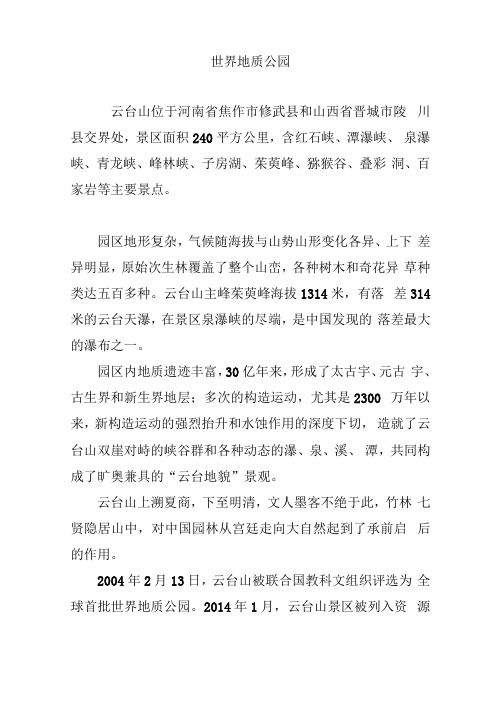 世界地质公园

云台山位于河南省焦作市修武县和山西省晋城市陵 川县交界处，景区面积 240 平方公里，含红石峡、潭瀑峡、 泉瀑峡、青龙峡、峰林峡、子房湖、茱萸峰、猕猴谷、叠彩 洞、百家岩等主要景点。

园区地形复杂，气候随海拔与山势山形变化各异、上下 差异明显，原始次生林覆盖了整个山峦，各种树木和奇花异 草种类达五百多种。云台山主峰茱萸峰海拔 1314 米，有落 差 314 米的云台天瀑，在景区泉瀑峡的尽端，是中国发现的 落差最大的瀑布之一。

园区内地质遗迹丰富，30 亿年来，形成了太古宇、元古 宇、古生界和新生界地层；多次的构造运动，尤其是 2300 万年以来，新构造运动的强烈抬升和水蚀作用的深度下切， 造就了云台山双崖对峙的峡谷群和各种动态的瀑、泉、溪、 潭，共同构成了旷奥兼具的“云台地貌”景观。

云台山上溯夏商，下至明清，文人墨客不绝于此，竹林 七贤隐居山中，对中国园林从宫廷走向大自然起到了承前启 后的作用。

2004 年 2 月 13 日，云台山被联合国教科文组织评选为 全球首批世界地质公园。2014 年 1 月，云台山景区被列入资 源